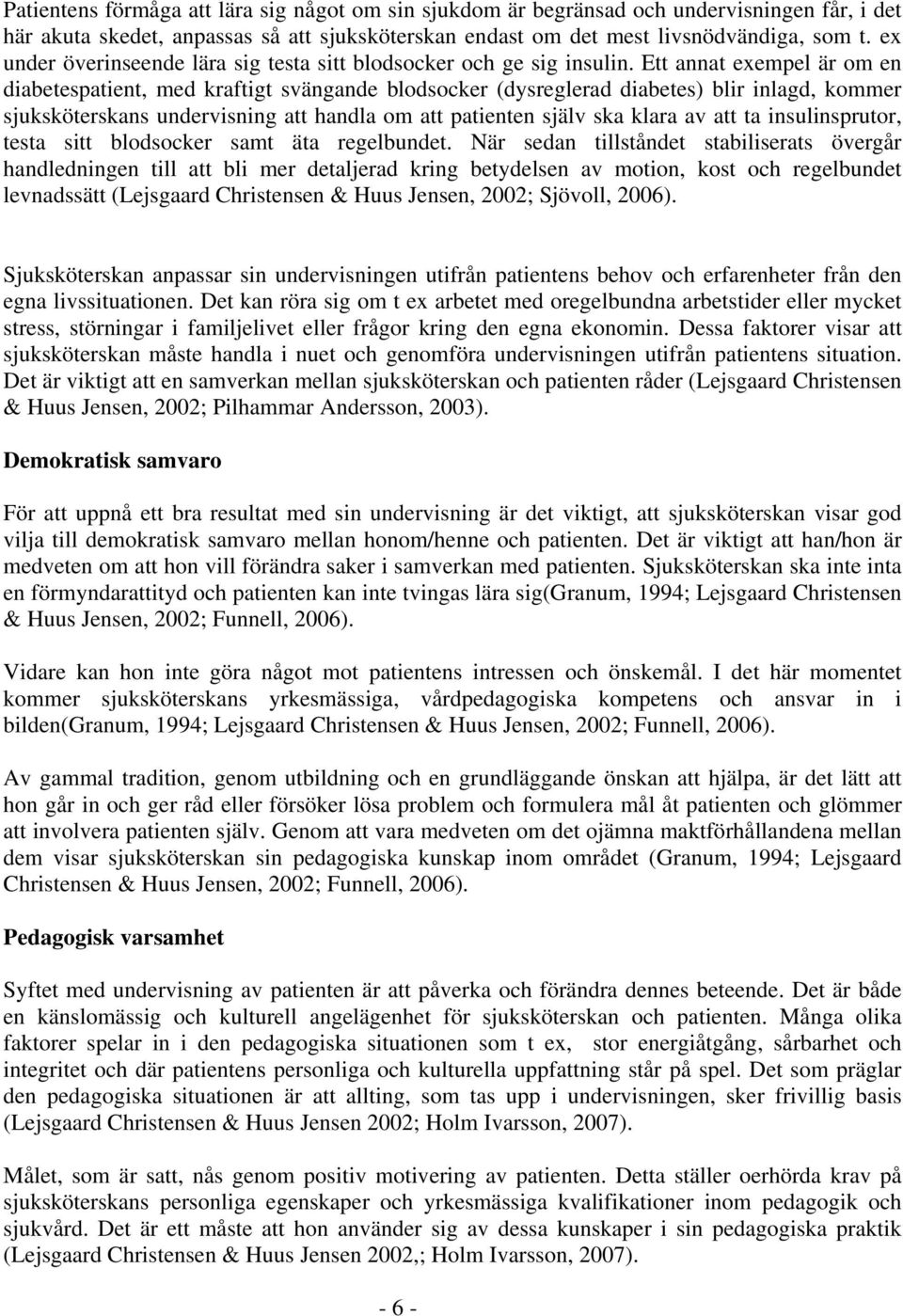 Patientens förmåga att lära sig något om sin sjukdom är begränsad och undervisningen får, i det här akuta skedet, anpassas så att sjuksköterskan endast om det mest livsnödvändiga, som t. ex under överinseende lära sig testa sitt blodsocker och ge sig insulin. Ett annat exempel är om en diabetespatient, med kraftigt svängande blodsocker (dysreglerad diabetes) blir inlagd, kommer sjuksköterskans undervisning att handla om att patienten själv ska klara av att ta insulinsprutor, testa sitt blodsocker samt äta regelbundet. När sedan tillståndet stabiliserats övergår handledningen till att bli mer detaljerad kring betydelsen av motion, kost och regelbundet levnadssätt (Lejsgaard Christensen & Huus Jensen, 2002; Sjövoll, 2006).

Sjuksköterskan anpassar sin undervisningen utifrån patientens behov och erfarenheter från den egna livssituationen. Det kan röra sig om t ex arbetet med oregelbundna arbetstider eller mycket stress, störningar i familjelivet eller frågor kring den egna ekonomin. Dessa faktorer visar att sjuksköterskan måste handla i nuet och genomföra undervisningen utifrån patientens situation. Det är viktigt att en samverkan mellan sjuksköterskan och patienten råder (Lejsgaard Christensen & Huus Jensen, 2002; Pilhammar Andersson, 2003).

Demokratisk samvaro

För att uppnå ett bra resultat med sin undervisning är det viktigt, att sjuksköterskan visar god vilja till demokratisk samvaro mellan honom/henne och patienten. Det är viktigt att han/hon är medveten om att hon vill förändra saker i samverkan med patienten. Sjuksköterskan ska inte inta en förmyndarattityd och patienten kan inte tvingas lära sig(Granum, 1994; Lejsgaard Christensen & Huus Jensen, 2002; Funnell, 2006).

Vidare kan hon inte göra något mot patientens intressen och önskemål. I det här momentet kommer sjuksköterskans yrkesmässiga, vårdpedagogiska kompetens och ansvar in i bilden(Granum, 1994; Lejsgaard Christensen & Huus Jensen, 2002; Funnell, 2006).

Av gammal tradition, genom utbildning och en grundläggande önskan att hjälpa, är det lätt att hon går in och ger råd eller försöker lösa problem och formulera mål åt patienten och glömmer att involvera patienten själv. Genom att vara medveten om det ojämna maktförhållandena mellan dem visar sjuksköterskan sin pedagogiska kunskap inom området (Granum, 1994; Lejsgaard Christensen & Huus Jensen, 2002; Funnell, 2006).

Pedagogisk varsamhet

Syftet med undervisning av patienten är att påverka och förändra dennes beteende. Det är både en känslomässig och kulturell angelägenhet för sjuksköterskan och patienten. Många olika faktorer spelar in i den pedagogiska situationen som t ex, stor energiåtgång, sårbarhet och integritet och där patientens personliga och kulturella uppfattning står på spel. Det som präglar den pedagogiska situationen är att allting, som tas upp i undervisningen, sker frivillig basis (Lejsgaard Christensen & Huus Jensen 2002; Holm Ivarsson, 2007).

Målet, som är satt, nås genom positiv motivering av patienten. Detta ställer oerhörda krav på sjuksköterskans personliga egenskaper och yrkesmässiga kvalifikationer inom pedagogik och sjukvård. Det är ett måste att hon använder sig av dessa kunskaper i sin pedagogiska praktik (Lejsgaard Christensen & Huus Jensen 2002,; Holm Ivarsson, 2007).

- 6 -